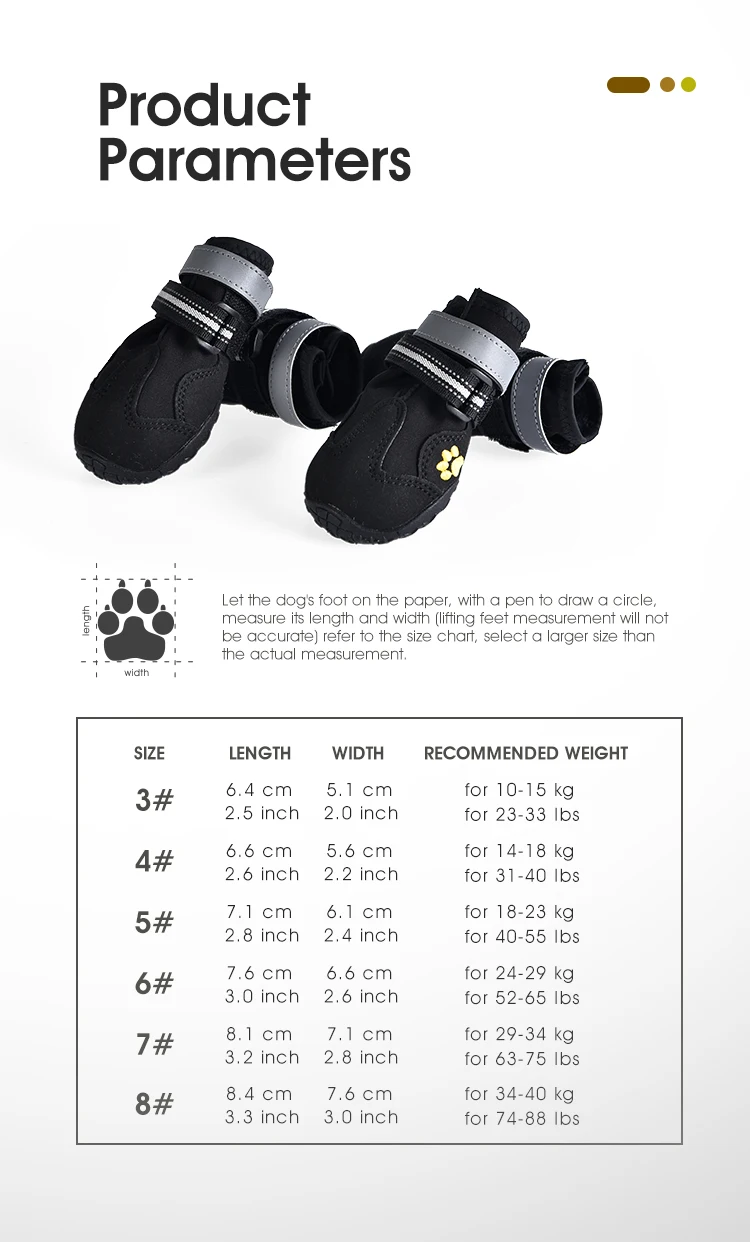 Product Parameters

length
width

Let the dog's foot on the paper, with a pen to draw a circle, measure its length and width (lifting feet measurement will not be accurate) refer to the size chart, select a larger size than the actual measurement.

| SIZE | LENGTH | WIDTH | RECOMMENDED WEIGHT |
|---|---|---|---|
| 3# | 6.4 cm 2.5 inch | 5.1 cm 2.0 inch | for 10-15 kg for 23-33 lbs |
| 4# | 6.6 cm 2.6 inch | 5.6 cm 2.2 inch | for 14-18 kg for 31-40 lbs |
| 5# | 7.1 cm 2.8 inch | 6.1 cm 2.4 inch | for 18-23 kg for 40-55 lbs |
| 6# | 7.6 cm 3.0 inch | 6.6 cm 2.6 inch | for 24-29 kg for 52-65 lbs |
| 7# | 8.1 cm 3.2 inch | 7.1 cm 2.8 inch | for 29-34 kg for 63-75 lbs |
| 8# | 8.4 cm 3.3 inch | 7.6 cm 3.0 inch | for 34-40 kg for 74-88 lbs |